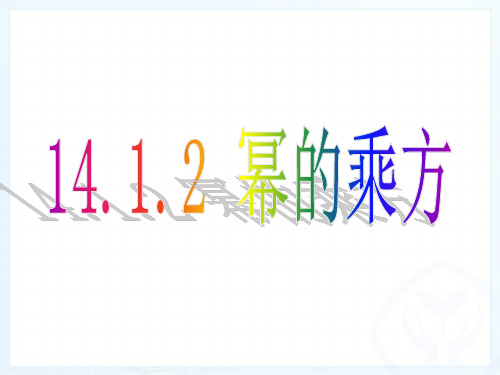 14.1.2 幂的乘方